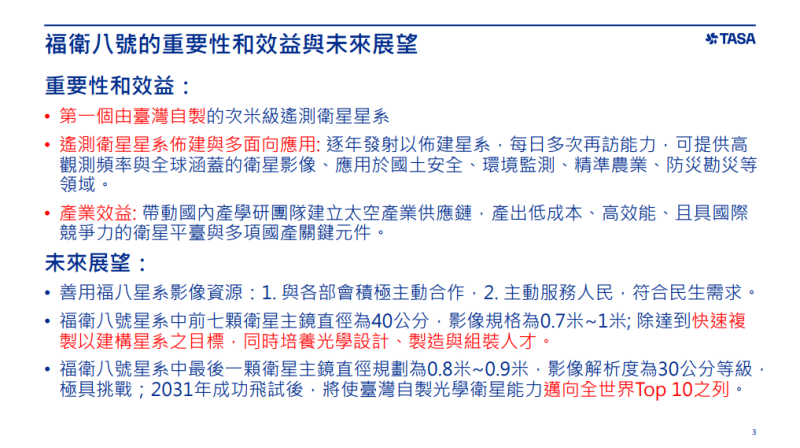 福衛八號的重要性和效益與未來展望

TASA

重要性和效益：

• 第一個由臺灣自製的次米級遙測衛星星系

• 遙測衛星星系佈建與多面向應用: 逐年發射以佈建星系，每日多次再訪能力，可提供高觀測頻率與全球涵蓋的衛星影像、應用於國土安全、環境監測、精準農業、防災勘災等領域。

• 產業效益: 帶動國內產學研團隊建立太空產業供應鏈，產出低成本、高效能、且具國際競爭力的衛星平臺與多項國產關鍵元件。

未來展望：

• 善用福八星系影像資源：1. 與各部會積極主動合作，2. 主動服務人民，符合民生需求。

• 福衛八號星系中前七顆衛星主鏡直徑為40公分，影像規格為0.7米~1米; 除達到快速複製以建構星系之目標，同時培養光學設計、製造與組裝人才。

• 福衛八號星系中最後一顆衛星主鏡直徑規劃為0.8米~0.9米，影像解析度為30公分等級，極具挑戰；2031年成功飛試後，將使臺灣自製光學衛星能力邁向全世界Top 10之列。

3